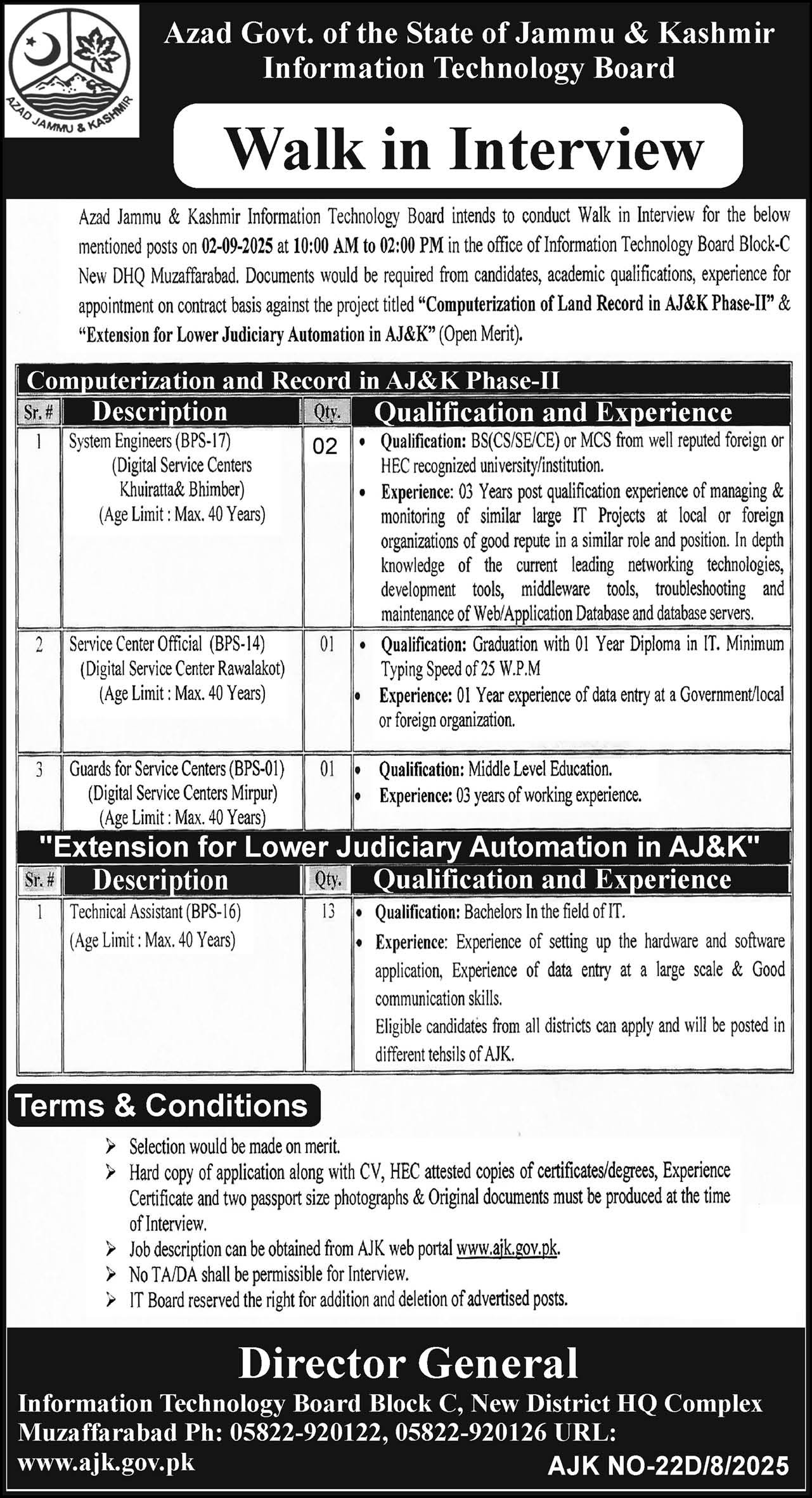 AZAD JAMMU & KASHMIR

Azad Govt. of the State of Jammu & Kashmir
Information Technology Board

Walk in Interview

Azad Jammu & Kashmir Information Technology Board intends to conduct Walk in Interview for the below mentioned posts on 02-09-2025 at 10:00 AM to 02:00 PM in the office of Information Technology Board Block-C New DHQ Muzaffarabad. Documents would be required from candidates, academic qualifications, experience for appointment on contract basis against the project titled "Computerization of Land Record in AJ&K Phase-II" & "Extension for Lower Judiciary Automation in AJ&K" (Open Merit).

Computerization and Record in AJ&K Phase-II

| Sr. # | Description | Qty. | Qualification and Experience |
|---|---|---|---|
| 1 | System Engineers (BPS-17) (Digital Service Centers Khuiratta& Bhimber) (Age Limit : Max. 40 Years) | 02 | • Qualification: BS(CS/SE/CE) or MCS from well reputed foreign or HEC recognized university/institution. • Experience: 03 Years post qualification experience of managing & monitoring of similar large IT Projects at local or foreign organizations of good repute in a similar role and position. In depth knowledge of the current leading networking technologies, development tools, middleware tools, troubleshooting and maintenance of Web/Application Database and database servers. |
| 2 | Service Center Official (BPS-14) (Digital Service Center Rawalakot) (Age Limit : Max. 40 Years) | 01 | • Qualification: Graduation with 01 Year Diploma in IT. Minimum Typing Speed of 25 W.P.M • Experience: 01 Year experience of data entry at a Government/local or foreign organization. |
| 3 | Guards for Service Centers (BPS-01) (Digital Service Centers Mirpur) (Age Limit : Max. 40 Years) | 01 | • Qualification: Middle Level Education. • Experience: 03 years of working experience. |

"Extension for Lower Judiciary Automation in AJ&K"

| Sr. # | Description | Qty. | Qualification and Experience |
|---|---|---|---|
| 1 | Technical Assistant (BPS-16) (Age Limit : Max. 40 Years) | 13 | • Qualification: Bachelors In the field of IT. • Experience: Experience of setting up the hardware and software application, Experience of data entry at a large scale & Good communication skills. Eligible candidates from all districts can apply and will be posted in different tehsils of AJK. |

Terms & Conditions

➢ Selection would be made on merit.
➢ Hard copy of application along with CV, HEC attested copies of certificates/degrees, Experience Certificate and two passport size photographs & Original documents must be produced at the time of Interview.
➢ Job description can be obtained from AJK web portal www.ajk.gov.pk.
➢ No TA/DA shall be permissible for Interview.
➢ IT Board reserved the right for addition and deletion of advertised posts.

Director General
Information Technology Board Block C, New District HQ Complex Muzaffarabad Ph: 05822-920122, 05822-920126 URL: www.ajk.gov.pk

AJK NO-22D/8/2025